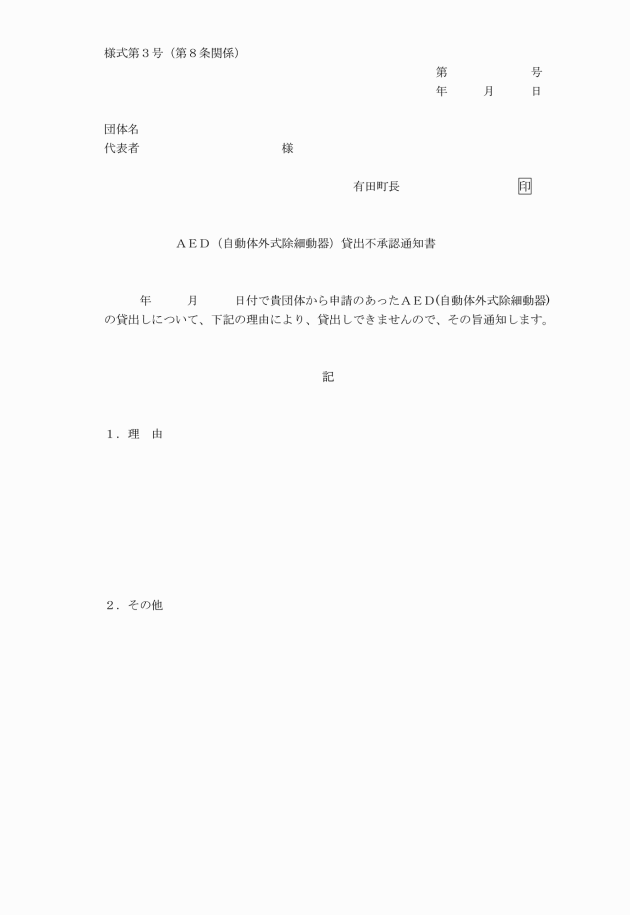 様式第３号（第８条関係）

第　　　　号
年　　月　　日

団体名
代表者　　　　　　　　　様

有田町長　　　　　　　印

ＡＥＤ（自動体外式除細動器）貸出不承認通知書

年　　月　　日付で貴団体から申請のあったＡＥＤ(自動体外式除細動器)の貸出しについて、下記の理由により、貸出しできませんので、その旨通知します。

記

１．理　由

２．その他